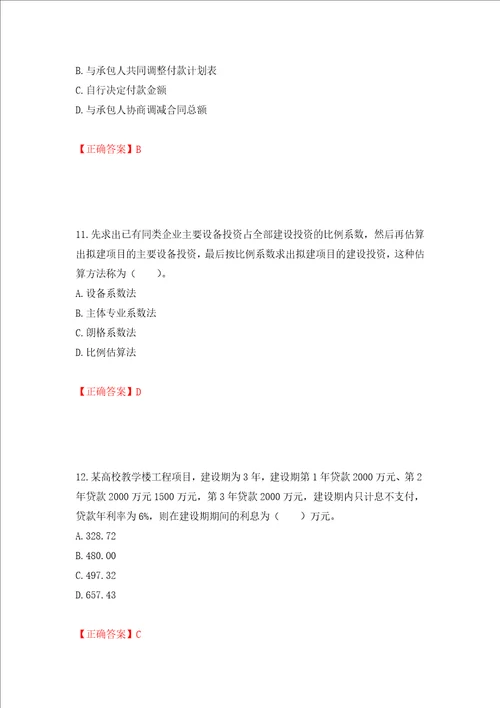 B.与承包人共同调整付款计划表
C.自行决定付款金额
D.与承包人协商调减合同总额

【正确答案】B

11.先求出已有同类企业主要设备投资占全部建设投资的比例系数，然后再估算出拟建项目的主要设备投资，最后按比例系数求出拟建项目的建设投资，这种估算方法称为（　　）。
A.设备系数法
B.主体专业系数法
C.朗格系数法
D.比例估算法

【正确答案】D

12.某高校教学楼工程项目，建设期为3年，建设期第1年贷款2000万元、第2年贷款2000万元1500万元，第3年贷款2000万元，建设期内只计息不支付，贷款年利率为6%，则在建设期期间的利息为（　　）万元。
A.328.72
B.480.00
C.497.32
D.657.43

【正确答案】C